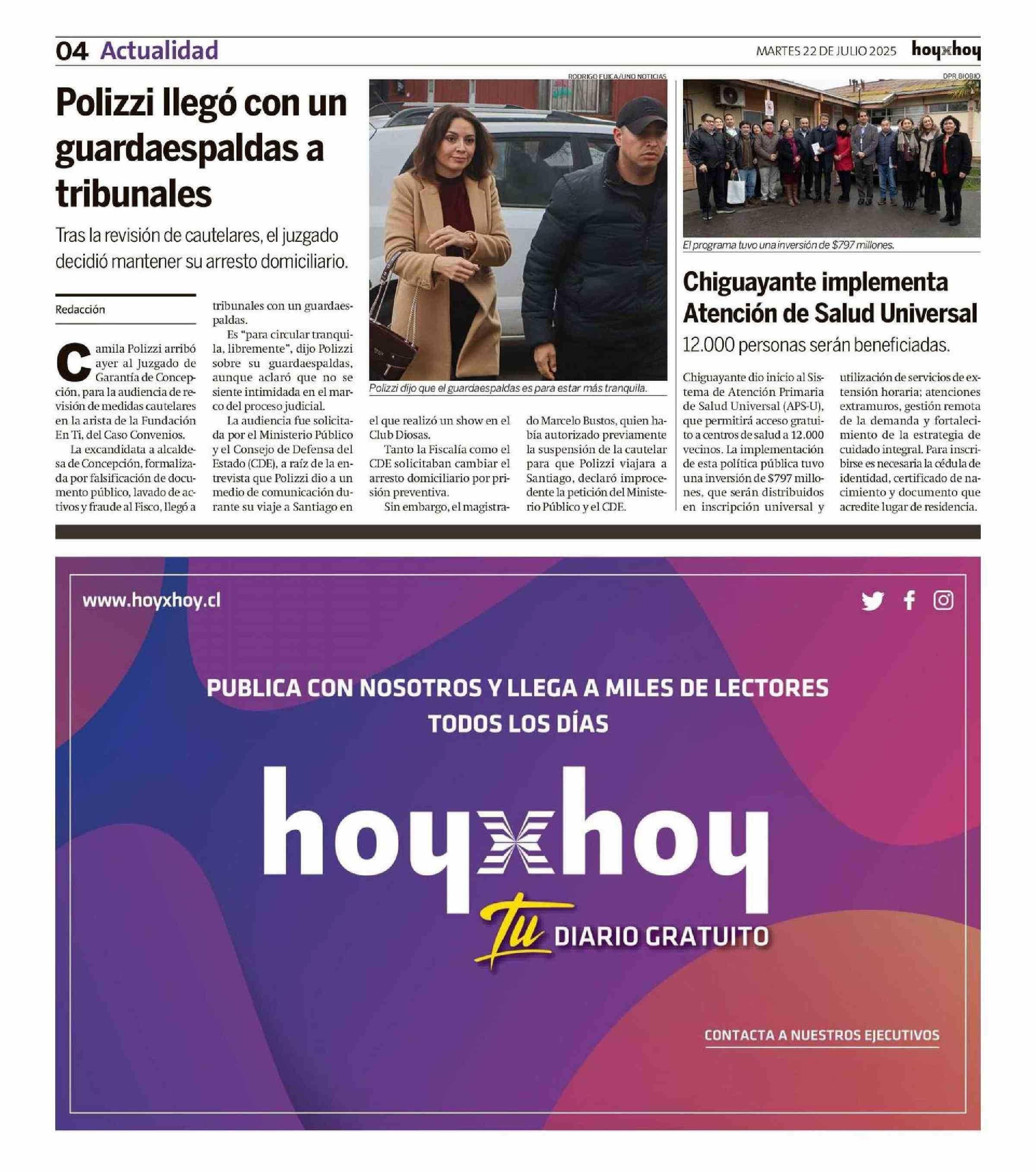 04 Actualidad

MARTES 22 DE JULIO 2025 hoyxhoy

Polizzi llegó con un guardaespaldas a tribunales

Tras la revisión de cautelares, el juzgado decidió mantener su arresto domiciliario.

Redacción

Camila Polizzi arribó ayer al Juzgado de Garantía de Concepción, para la audiencia de revisión de medidas cautelares en la arista de la Fundación En Ti, del Caso Convenios.

La excandidata a alcaldesa de Concepción, formalizada por falsificación de documento público, lavado de activos y fraude al Fisco, llegó a tribunales con un guardaespaldas.

Es "para circular tranquila, libremente", dijo Polizzi sobre su guardaespaldas, aunque aclaró que no se siente intimidada en el marco del proceso judicial.

La audiencia fue solicitada por el Ministerio Público y el Consejo de Defensa del Estado (CDE), a raíz de la entrevista que Polizzi dio a un medio de comunicación durante su viaje a Santiago en el que realizó un show en el Club Diosas.

Tanto la Fiscalía como el CDE solicitaban cambiar el arresto domiciliario por prisión preventiva.

Sin embargo, el magistrado Marcelo Bustos, quien había autorizado previamente la suspensión de la cautelar para que Polizzi viajara a Santiago, declaró improcedente la petición del Ministerio Público y el CDE.

RODRIGO FUICA/UNO NOTICIAS

Polizzi dijo que el guardaespaldas es para estar más tranquila.

DPR BIOBIO

El programa tuvo una inversión de $797 millones.

Chiguayante implementa Atención de Salud Universal

12.000 personas serán beneficiadas.

Chiguayante dio inicio al Sistema de Atención Primaria de Salud Universal (APS-U), que permitirá acceso gratuito a centros de salud a 12.000 vecinos. La implementación de esta política pública tuvo una inversión de $797 millones, que serán distribuidos en inscripción universal y utilización de servicios de extensión horaria; atenciones extramuros, gestión remota de la demanda y fortalecimiento de la estrategia de cuidado integral. Para inscribirse es necesaria la cédula de identidad, certificado de nacimiento y documento que acredite lugar de residencia.

www.hoyxhoy.cl

PUBLICA CON NOSOTROS Y LLEGA A MILES DE LECTORES TODOS LOS DÍAS

hoyxhoy

Tu DIARIO GRATUITO

CONTACTA A NUESTROS EJECUTIVOS